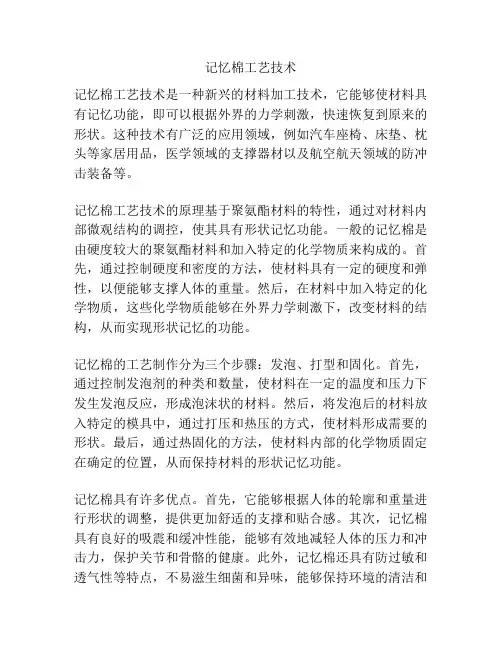 记忆棉工艺技术

记忆棉工艺技术是一种新兴的材料加工技术，它能够使材料具有记忆功能，即可以根据外界的力学刺激，快速恢复到原来的形状。这种技术有广泛的应用领域，例如汽车座椅、床垫、枕头等家居用品，医学领域的支撑器材以及航空航天领域的防冲击装备等。

记忆棉工艺技术的原理基于聚氨酯材料的特性，通过对材料内部微观结构的调控，使其具有形状记忆功能。一般的记忆棉是由硬度较大的聚氨酯材料和加入特定的化学物质来构成的。首先，通过控制硬度和密度的方法，使材料具有一定的硬度和弹性，以便能够支撑人体的重量。然后，在材料中加入特定的化学物质，这些化学物质能够在外界力学刺激下，改变材料的结构，从而实现形状记忆的功能。

记忆棉的工艺制作分为三个步骤：发泡、打型和固化。首先，通过控制发泡剂的种类和数量，使材料在一定的温度和压力下发生发泡反应，形成泡沫状的材料。然后，将发泡后的材料放入特定的模具中，通过打压和热压的方式，使材料形成需要的形状。最后，通过热固化的方法，使材料内部的化学物质固定在确定的位置，从而保持材料的形状记忆功能。

记忆棉具有许多优点。首先，它能够根据人体的轮廓和重量进行形状的调整，提供更加舒适的支撑和贴合感。其次，记忆棉具有良好的吸震和缓冲性能，能够有效地减轻人体的压力和冲击力，保护关节和骨骼的健康。此外，记忆棉还具有防过敏和透气性等特点，不易滋生细菌和异味，能够保持环境的清洁和